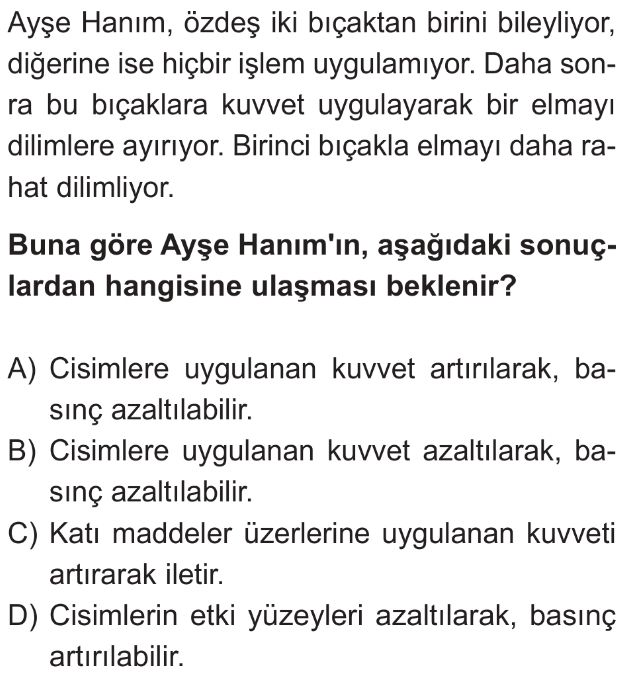 Ayşe Hanım, özdeş iki bıçaktan birini bileyliyor, diğerine ise hiçbir işlem uygulamıyor. Daha sonra bu bıçaklara kuvvet uygulayarak bir elmayı dilimlere ayırıyor. Birinci bıçakla elmayı daha rahat dilimliyor.

Buna göre Ayşe Hanım'ın, aşağıdaki sonuçlardan hangisine ulaşması beklenir?

A) Cisimlere uygulanan kuvvet artırılarak, basınç azaltılabilir.
B) Cisimlere uygulanan kuvvet azaltılarak, basınç azaltılabilir.
C) Katı maddeler üzerlerine uygulanan kuvveti artırarak iletir.
D) Cisimlerin etki yüzeyleri azaltılarak, basınç artırılabilir.